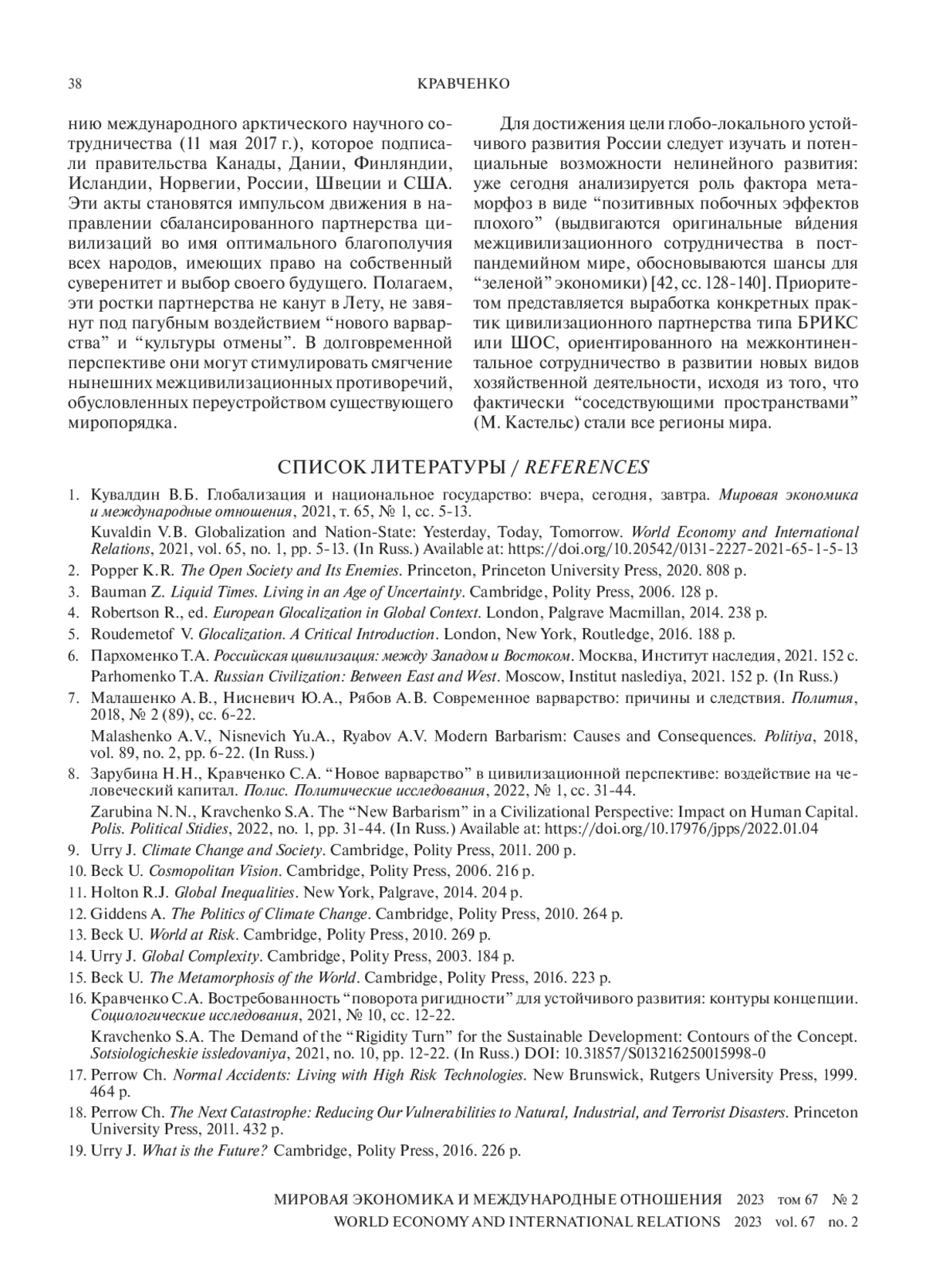 38 КРАВЧЕНКО

нию международного арктического научного сотрудничества (11 мая 2017 г.), которое подписали правительства Канады, Дании, Финляндии, Исландии, Норвегии, России, Швеции и США. Эти акты становятся импульсом движения в направлении сбалансированного партнерства цивилизаций во имя оптимального благополучия всех народов, имеющих право на собственный суверенитет и выбор своего будущего. Полагаем, эти ростки партнерства не канут в Лету, не завянут под пагубным воздействием “нового варварства” и “культуры отмены”. В долговременной перспективе они могут стимулировать смягчение нынешних межцивилизационных противоречий, обусловленных переустройством существующего миропорядка.

Для достижения цели глобо-локального устойчивого развития России следует изучать и потенциальные возможности нелинейного развития: уже сегодня анализируется роль фактора метаморфоз в виде “позитивных побочных эффектов плохого” (выдвигаются оригинальные ви́дения межцивилизационного сотрудничества в постпандемийном мире, обосновываются шансы для “зеленой” экономики) [42, сс. 128-140]. Приоритетом представляется выработка конкретных практик цивилизационного партнерства типа БРИКС или ШОС, ориентированного на межконтинентальное сотрудничество в развитии новых видов хозяйственной деятельности, исходя из того, что фактически “соседствующими пространствами” (М. Кастельс) стали все регионы мира.

СПИСОК ЛИТЕРАТУРЫ / REFERENCES

1. Кувалдин В.Б. Глобализация и национальное государство: вчера, сегодня, завтра. Мировая экономика и международные отношения, 2021, т. 65, № 1, сс. 5-13.
Kuvaldin V.B. Globalization and Nation-State: Yesterday, Today, Tomorrow. World Economy and International Relations, 2021, vol. 65, no. 1, pp. 5-13. (In Russ.) Available at: https://doi.org/10.20542/0131-2227-2021-65-1-5-13
2. Popper K.R. The Open Society and Its Enemies. Princeton, Princeton University Press, 2020. 808 p.
3. Bauman Z. Liquid Times. Living in an Age of Uncertainty. Cambridge, Polity Press, 2006. 128 p.
4. Robertson R., ed. European Glocalization in Global Context. London, Palgrave Macmillan, 2014. 238 p.
5. Roudemetof V. Glocalization. A Critical Introduction. London, New York, Routledge, 2016. 188 p.
6. Пархоменко Т.А. Российская цивилизация: между Западом и Востоком. Москва, Институт наследия, 2021. 152 с.
Parhomenko T.A. Russian Civilization: Between East and West. Moscow, Institut naslediya, 2021. 152 p. (In Russ.)
7. Малашенко А.В., Нисневич Ю.А., Рябов А.В. Современное варварство: причины и следствия. Полития, 2018, № 2 (89), сс. 6-22.
Malashenko A.V., Nisnevich Yu.A., Ryabov A.V. Modern Barbarism: Causes and Consequences. Politiya, 2018, vol. 89, no. 2, pp. 6-22. (In Russ.)
8. Зарубина Н.Н., Кравченко С.А. “Новое варварство” в цивилизационной перспективе: воздействие на человеческий капитал. Полис. Политические исследования, 2022, № 1, сс. 31-44.
Zarubina N.N., Kravchenko S.A. The “New Barbarism” in a Civilizational Perspective: Impact on Human Capital. Polis. Political Stidies, 2022, no. 1, pp. 31-44. (In Russ.) Available at: https://doi.org/10.17976/jpps/2022.01.04
9. Urry J. Climate Change and Society. Cambridge, Polity Press, 2011. 200 p.
10. Beck U. Cosmopolitan Vision. Cambridge, Polity Press, 2006. 216 p.
11. Holton R.J. Global Inequalities. New York, Palgrave, 2014. 204 p.
12. Giddens A. The Politics of Climate Change. Cambridge, Polity Press, 2010. 264 p.
13. Beck U. World at Risk. Cambridge, Polity Press, 2010. 269 p.
14. Urry J. Global Complexity. Cambridge, Polity Press, 2003. 184 p.
15. Beck U. The Metamorphosis of the World. Cambridge, Polity Press, 2016. 223 p.
16. Кравченко С.А. Востребованность “поворота ригидности” для устойчивого развития: контуры концепции. Социологические исследования, 2021, № 10, сс. 12-22.
Kravchenko S.A. The Demand of the “Rigidity Turn” for the Sustainable Development: Contours of the Concept. Sotsiologicheskie issledovaniya, 2021, no. 10, pp. 12-22. (In Russ.) DOI: 10.31857/S013216250015998-0
17. Perrow Ch. Normal Accidents: Living with High Risk Technologies. New Brunswick, Rutgers University Press, 1999. 464 p.
18. Perrow Ch. The Next Catastrophe: Reducing Our Vulnerabilities to Natural, Industrial, and Terrorist Disasters. Princeton University Press, 2011. 432 p.
19. Urry J. What is the Future? Cambridge, Polity Press, 2016. 226 p.

МИРОВАЯ ЭКОНОМИКА И МЕЖДУНАРОДНЫЕ ОТНОШЕНИЯ 2023 том 67 № 2
WORLD ECONOMY AND INTERNATIONAL RELATIONS 2023 vol. 67 no. 2